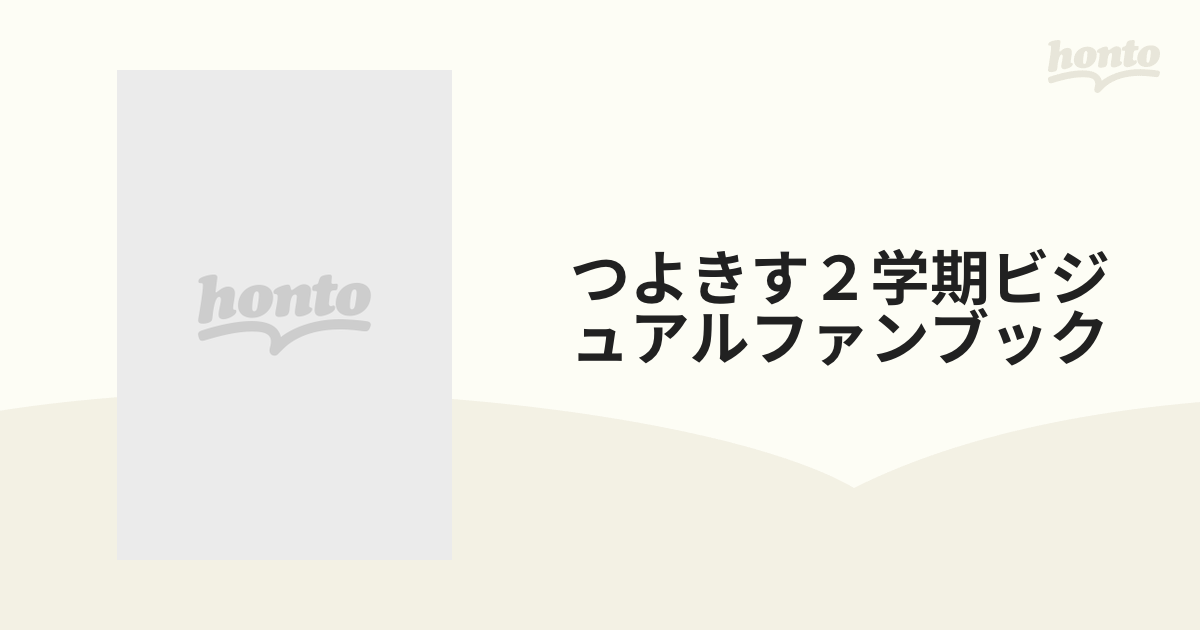 honto

honto

つよきす２学期ビジュアルファンブック